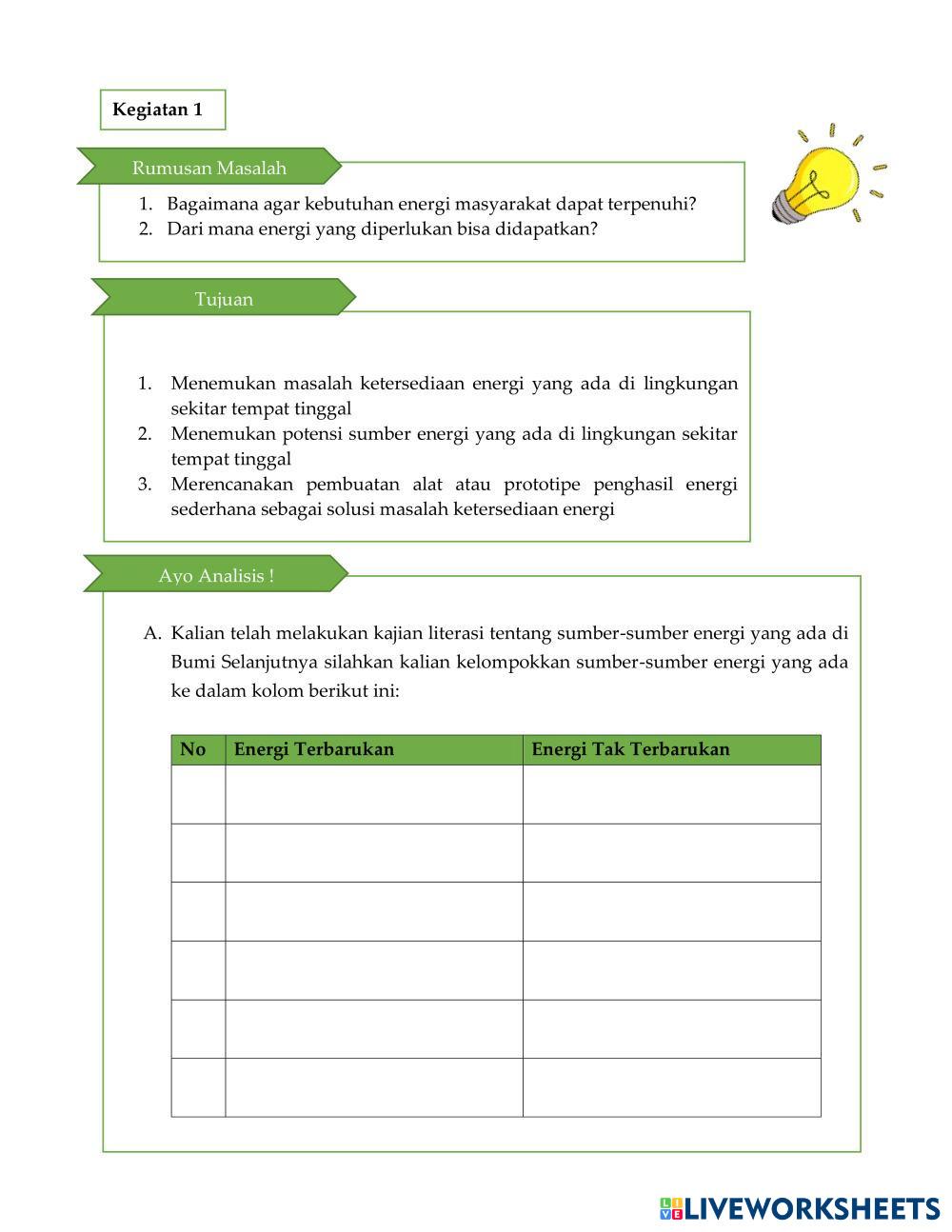 Kegiatan 1

Rumusan Masalah

1. Bagaimana agar kebutuhan energi masyarakat dapat terpenuhi?
2. Dari mana energi yang diperlukan bisa didapatkan?

Tujuan

1. Menemukan masalah ketersediaan energi yang ada di lingkungan sekitar tempat tinggal
2. Menemukan potensi sumber energi yang ada di lingkungan sekitar tempat tinggal
3. Merencanakan pembuatan alat atau prototipe penghasil energi sederhana sebagai solusi masalah ketersediaan energi

Ayo Analisis !

A. Kalian telah melakukan kajian literasi tentang sumber-sumber energi yang ada di Bumi Selanjutnya silahkan kalian kelompokkan sumber-sumber energi yang ada ke dalam kolom berikut ini:

| No | Energi Terbarukan | Energi Tak Terbarukan |
|---|---|---|
| | | |
| | | |
| | | |
| | | |
| | | |
| | | |

LIVEWORKSHEETS